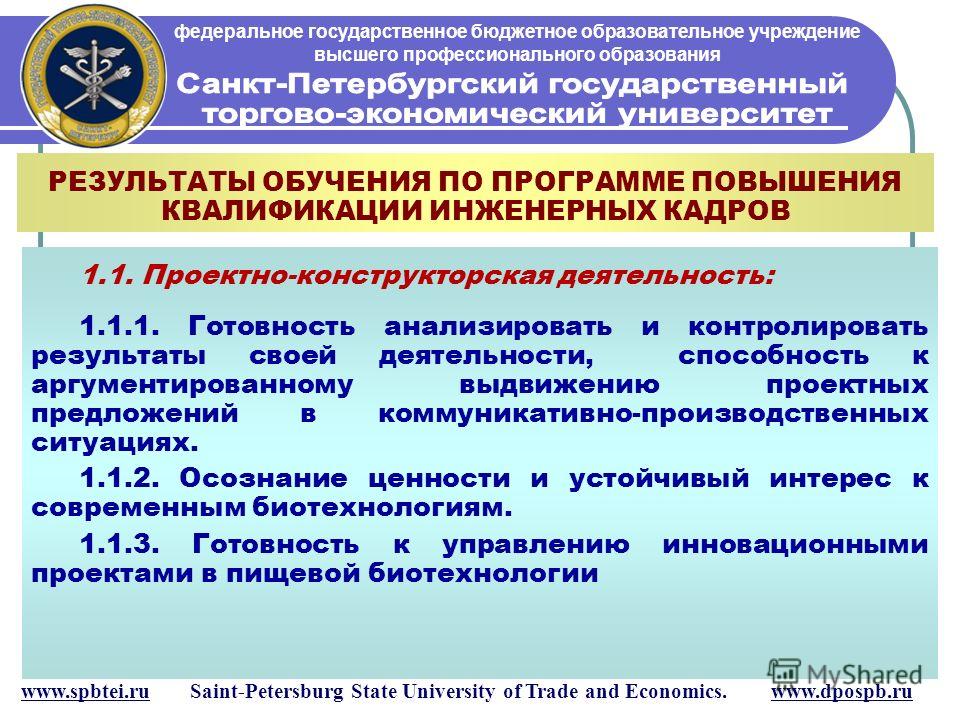 федеральное государственное бюджетное образовательное учреждение высшего профессионального образования

Санкт-Петербургский государственный торгово-экономический университет

РЕЗУЛЬТАТЫ ОБУЧЕНИЯ ПО ПРОГРАММЕ ПОВЫШЕНИЯ КВАЛИФИКАЦИИ ИНЖЕНЕРНЫХ КАДРОВ

1.1. Проектно-конструкторская деятельность:

1.1.1. Готовность анализировать и контролировать результаты своей деятельности, способность к аргументированному выдвижению проектных предложений в коммуникативно-производственных ситуациях.

1.1.2. Осознание ценности и устойчивый интерес к современным биотехнологиям.

1.1.3. Готовность к управлению инновационными проектами в пищевой биотехнологии

MyShared

www.spbtei.ru Saint-Petersburg State University of Trade and Economics. www.dpospb.ru